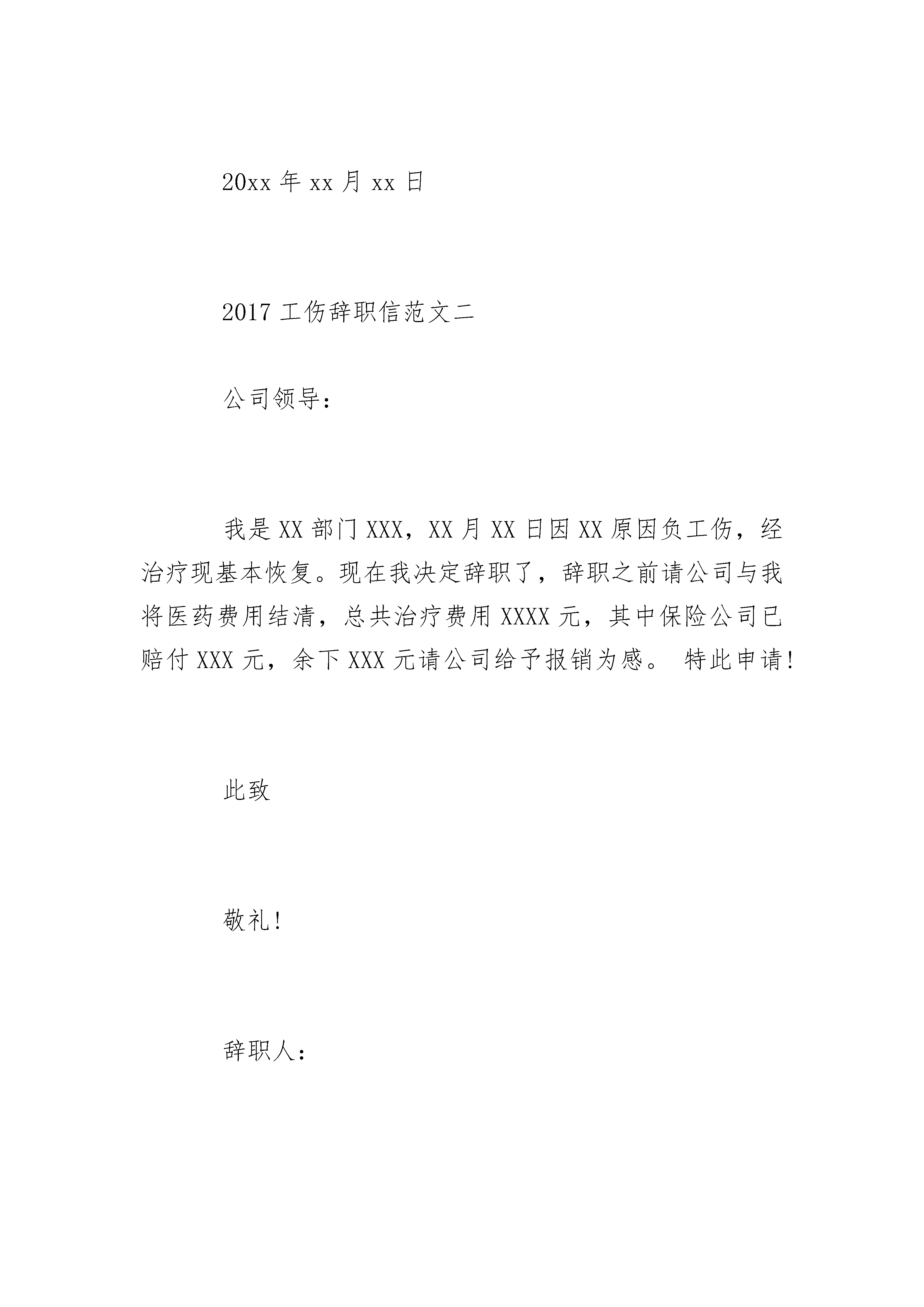 20xx 年 xx 月 xx 日

2017 工伤辞职信范文二

公司领导：

我是 XX 部门 XXX，XX 月 XX 日因 XX 原因负工伤，经治疗现基本恢复。现在我决定辞职了，辞职之前请公司与我将医药费用结清，总共治疗费用 XXXX 元，其中保险公司已赔付 XXX 元，余下 XXX 元请公司给予报销为感。 特此申请!

此致

敬礼!

辞职人：